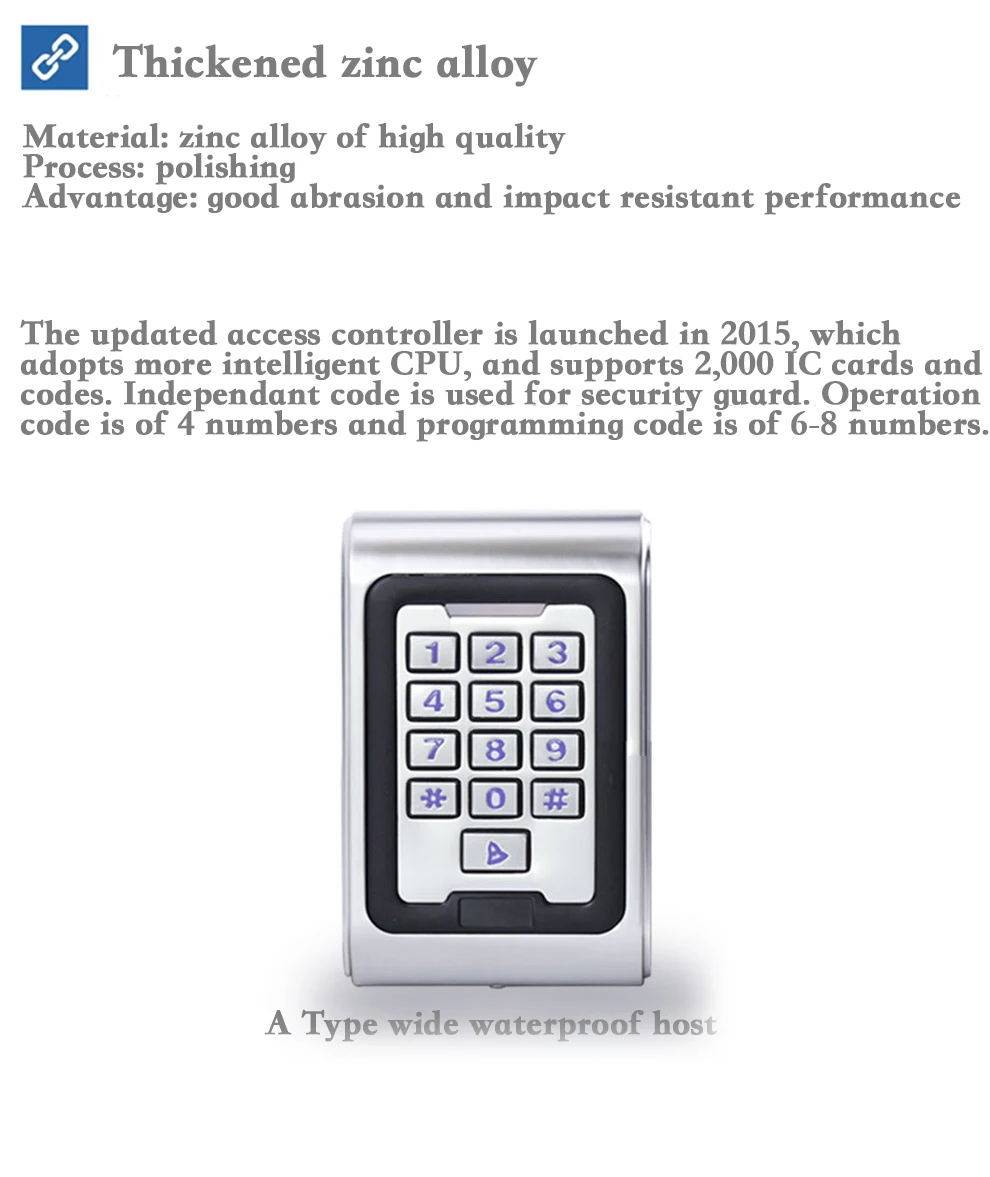 Thickened zinc alloy

Material: zinc alloy of high quality
Process: polishing
Advantage: good abrasion and impact resistant performance

The updated access controller is launched in 2015, which adopts more intelligent CPU, and supports 2,000 IC cards and codes. Independant code is used for security guard. Operation code is of 4 numbers and programming code is of 6-8 numbers.

1 2 3
4 5 6
7 8 9
* 0 #

A Type wide waterproof host